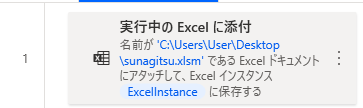 1

実行中の Excel に添付

名前が 'C:\Users\User\Desktop\sunagitsu.xlsm' である Excel ドキュメントにアタッチして、Excel インスタンス ExcelInstance に保存する